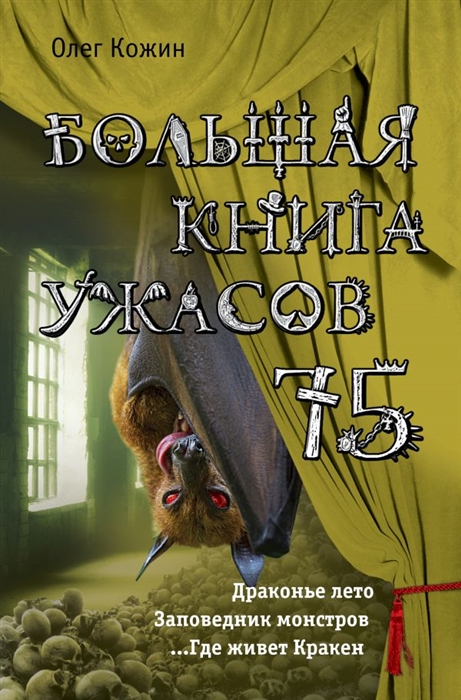 Олег Кожин

БОЛЬШАЯ КНИГА УЖАСОВ

75

Драконье лето
Заповедник монстров
...Где живет Кракен